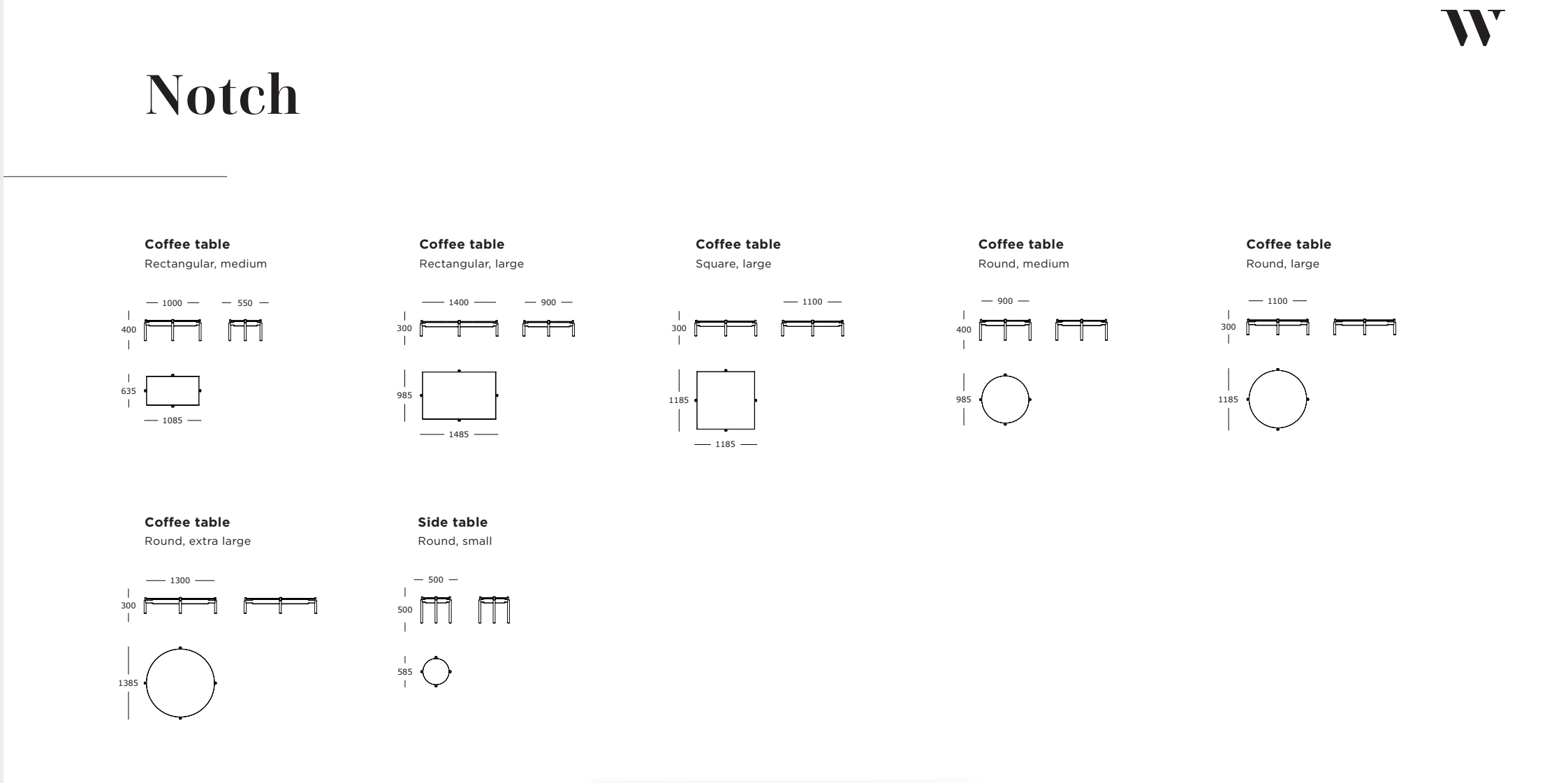 W

Notch

Coffee table
Rectangular, medium

1000
550
400
635
1085

Coffee table
Rectangular, large

1400
900
300
985
1485

Coffee table
Square, large

1100
300
1185
1185

Coffee table
Round, medium

900
400
985

Coffee table
Round, large

1100
300
1185

Coffee table
Round, extra large

1300
300
1385

Side table
Round, small

500
500
585